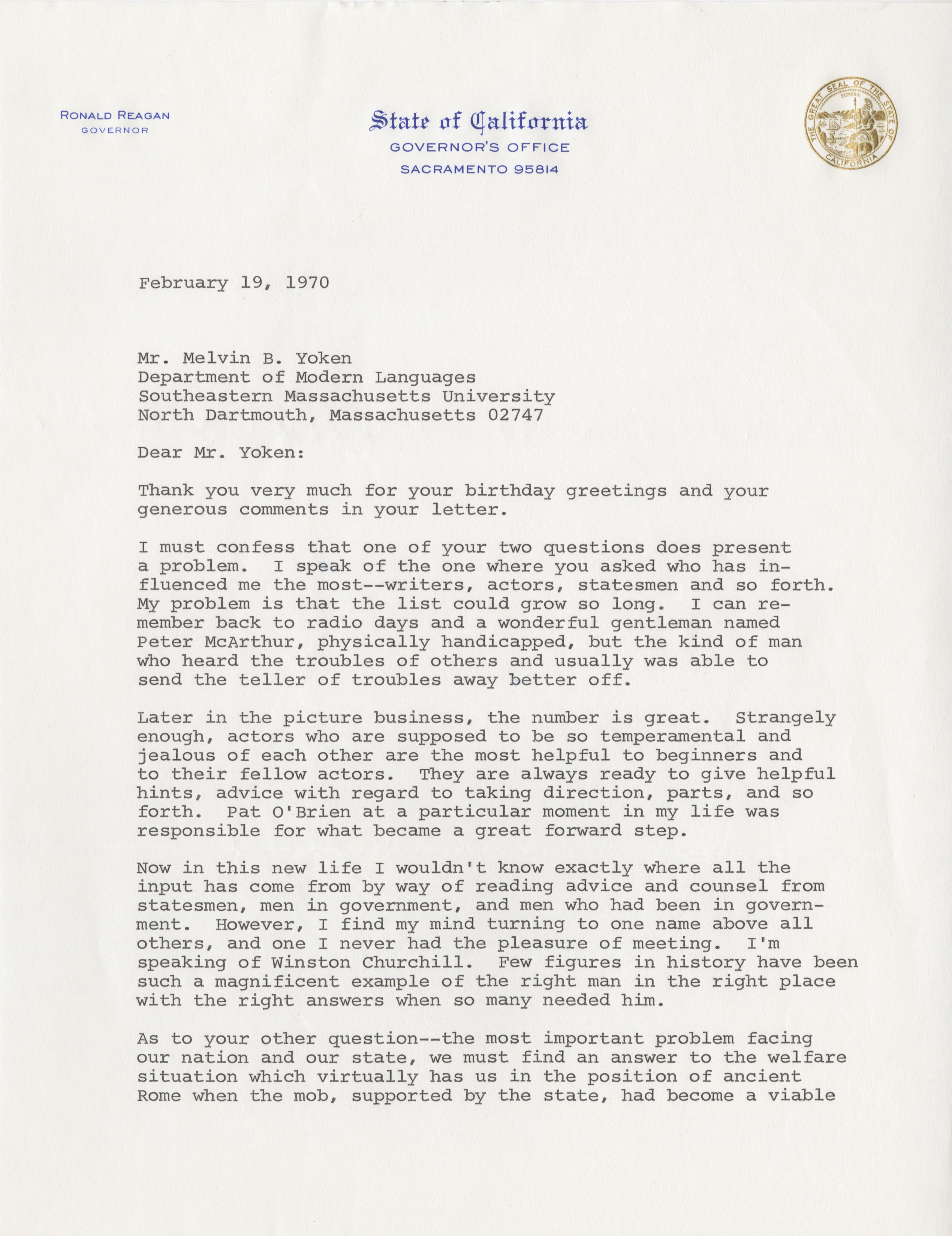 RONALD REAGAN
GOVERNOR

State of California
GOVERNOR'S OFFICE
SACRAMENTO 95814

THE GREAT SEAL OF THE STATE OF CALIFORNIA
EUREKA

February 19, 1970

Mr. Melvin B. Yoken
Department of Modern Languages
Southeastern Massachusetts University
North Dartmouth, Massachusetts 02747

Dear Mr. Yoken:

Thank you very much for your birthday greetings and your generous comments in your letter.

I must confess that one of your two questions does present a problem. I speak of the one where you asked who has influenced me the most--writers, actors, statesmen and so forth. My problem is that the list could grow so long. I can remember back to radio days and a wonderful gentleman named Peter McArthur, physically handicapped, but the kind of man who heard the troubles of others and usually was able to send the teller of troubles away better off.

Later in the picture business, the number is great. Strangely enough, actors who are supposed to be so temperamental and jealous of each other are the most helpful to beginners and to their fellow actors. They are always ready to give helpful hints, advice with regard to taking direction, parts, and so forth. Pat O'Brien at a particular moment in my life was responsible for what became a great forward step.

Now in this new life I wouldn't know exactly where all the input has come from by way of reading advice and counsel from statesmen, men in government, and men who had been in government. However, I find my mind turning to one name above all others, and one I never had the pleasure of meeting. I'm speaking of Winston Churchill. Few figures in history have been such a magnificent example of the right man in the right place with the right answers when so many needed him.

As to your other question--the most important problem facing our nation and our state, we must find an answer to the welfare situation which virtually has us in the position of ancient Rome when the mob, supported by the state, had become a viable